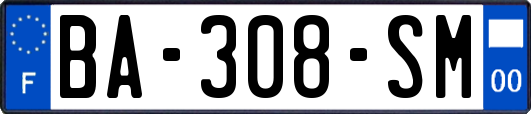 F
BA-308-SM
00